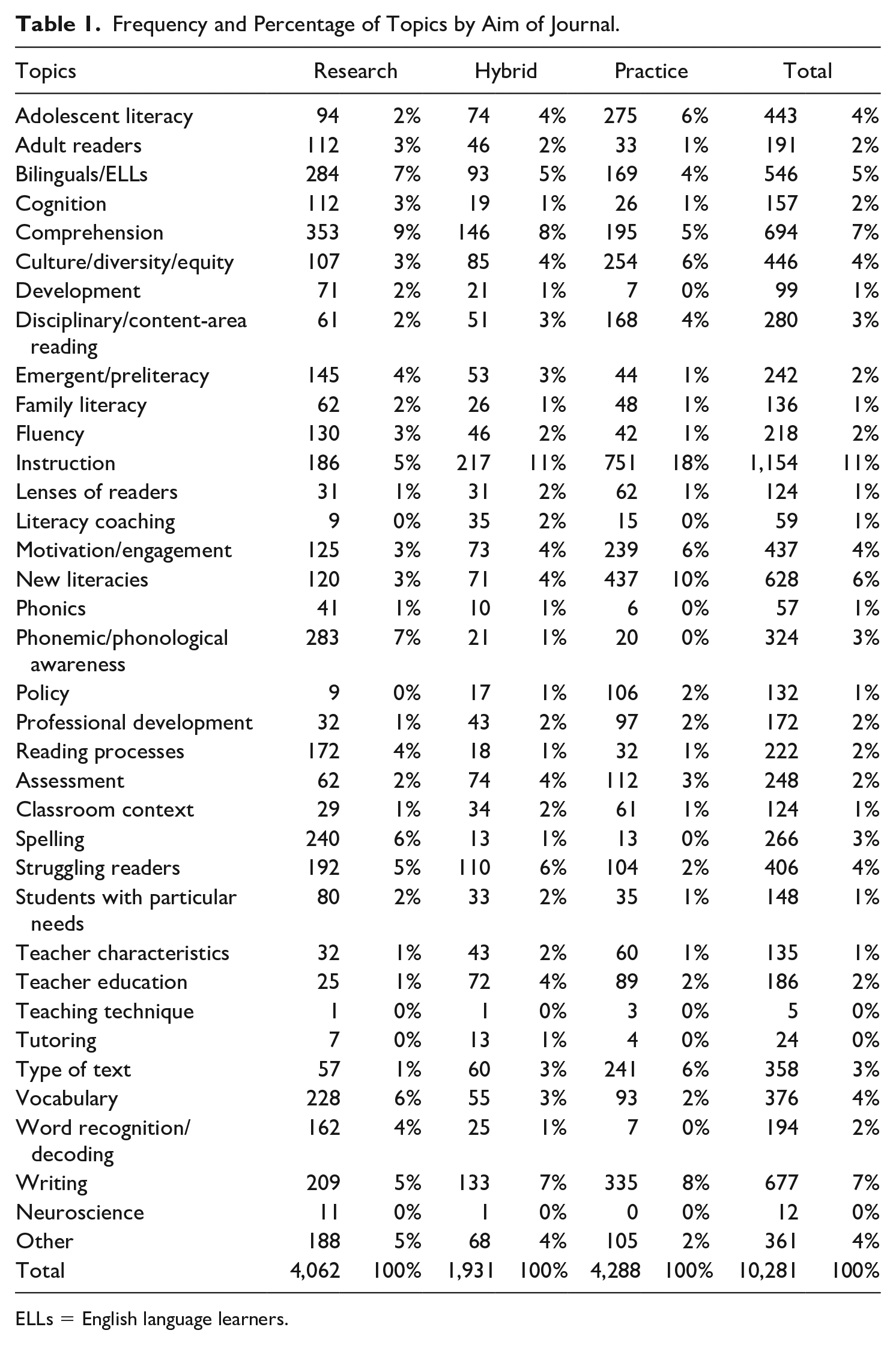 Table 1. Frequency and Percentage of Topics by Aim of Journal.

| Topics | Research |  | Hybrid |  | Practice |  | Total |  |
|---|---|---|---|---|---|---|---|---|
| Adolescent literacy | 94 | 2% | 74 | 4% | 275 | 6% | 443 | 4% |
| Adult readers | 112 | 3% | 46 | 2% | 33 | 1% | 191 | 2% |
| Bilinguals/ELLs | 284 | 7% | 93 | 5% | 169 | 4% | 546 | 5% |
| Cognition | 112 | 3% | 19 | 1% | 26 | 1% | 157 | 2% |
| Comprehension | 353 | 9% | 146 | 8% | 195 | 5% | 694 | 7% |
| Culture/diversity/equity | 107 | 3% | 85 | 4% | 254 | 6% | 446 | 4% |
| Development | 71 | 2% | 21 | 1% | 7 | 0% | 99 | 1% |
| Disciplinary/content-area reading | 61 | 2% | 51 | 3% | 168 | 4% | 280 | 3% |
| Emergent/preliteracy | 145 | 4% | 53 | 3% | 44 | 1% | 242 | 2% |
| Family literacy | 62 | 2% | 26 | 1% | 48 | 1% | 136 | 1% |
| Fluency | 130 | 3% | 46 | 2% | 42 | 1% | 218 | 2% |
| Instruction | 186 | 5% | 217 | 11% | 751 | 18% | 1,154 | 11% |
| Lenses of readers | 31 | 1% | 31 | 2% | 62 | 1% | 124 | 1% |
| Literacy coaching | 9 | 0% | 35 | 2% | 15 | 0% | 59 | 1% |
| Motivation/engagement | 125 | 3% | 73 | 4% | 239 | 6% | 437 | 4% |
| New literacies | 120 | 3% | 71 | 4% | 437 | 10% | 628 | 6% |
| Phonics | 41 | 1% | 10 | 1% | 6 | 0% | 57 | 1% |
| Phonemic/phonological awareness | 283 | 7% | 21 | 1% | 20 | 0% | 324 | 3% |
| Policy | 9 | 0% | 17 | 1% | 106 | 2% | 132 | 1% |
| Professional development | 32 | 1% | 43 | 2% | 97 | 2% | 172 | 2% |
| Reading processes | 172 | 4% | 18 | 1% | 32 | 1% | 222 | 2% |
| Assessment | 62 | 2% | 74 | 4% | 112 | 3% | 248 | 2% |
| Classroom context | 29 | 1% | 34 | 2% | 61 | 1% | 124 | 1% |
| Spelling | 240 | 6% | 13 | 1% | 13 | 0% | 266 | 3% |
| Struggling readers | 192 | 5% | 110 | 6% | 104 | 2% | 406 | 4% |
| Students with particular needs | 80 | 2% | 33 | 2% | 35 | 1% | 148 | 1% |
| Teacher characteristics | 32 | 1% | 43 | 2% | 60 | 1% | 135 | 1% |
| Teacher education | 25 | 1% | 72 | 4% | 89 | 2% | 186 | 2% |
| Teaching technique | 1 | 0% | 1 | 0% | 3 | 0% | 5 | 0% |
| Tutoring | 7 | 0% | 13 | 1% | 4 | 0% | 24 | 0% |
| Type of text | 57 | 1% | 60 | 3% | 241 | 6% | 358 | 3% |
| Vocabulary | 228 | 6% | 55 | 3% | 93 | 2% | 376 | 4% |
| Word recognition/ decoding | 162 | 4% | 25 | 1% | 7 | 0% | 194 | 2% |
| Writing | 209 | 5% | 133 | 7% | 335 | 8% | 677 | 7% |
| Neuroscience | 11 | 0% | 1 | 0% | 0 | 0% | 12 | 0% |
| Other | 188 | 5% | 68 | 4% | 105 | 2% | 361 | 4% |
| Total | 4,062 | 100% | 1,931 | 100% | 4,288 | 100% | 10,281 | 100% |

ELLs = English language learners.